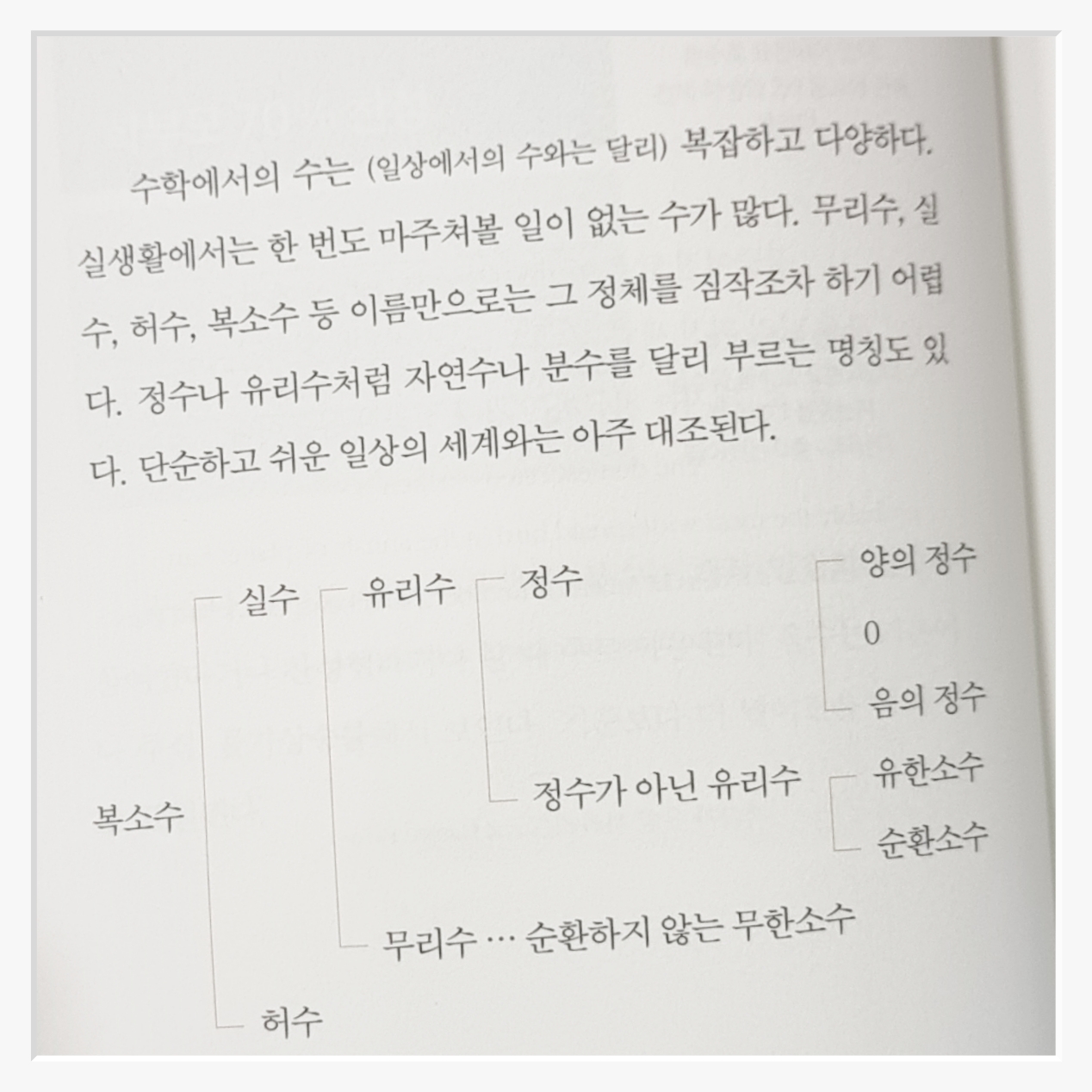 수학에서의 수는 (일상에서의 수와는 달리) 복잡하고 다양하다. 실생활에서는 한 번도 마주쳐볼 일이 없는 수가 많다. 무리수, 실수, 허수, 복소수 등 이름만으로는 그 정체를 짐작조차 하기 어렵다. 정수나 유리수처럼 자연수나 분수를 달리 부르는 명칭도 있다. 단순하고 쉬운 일상의 세계와는 아주 대조된다.

복소수
실수
유리수
정수
양의 정수
0
음의 정수
정수가 아닌 유리수
유한소수
순환소수
무리수 … 순환하지 않는 무한소수
허수